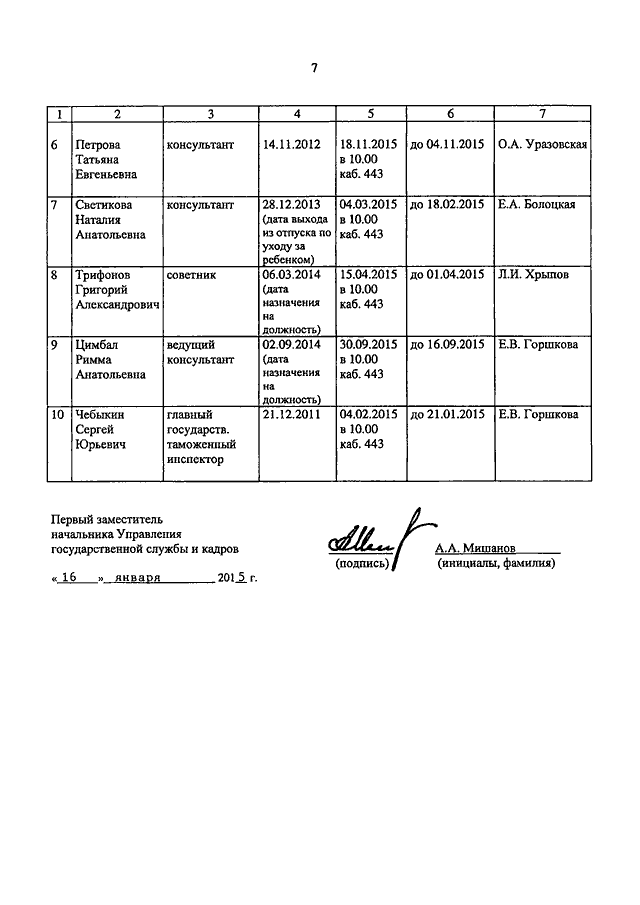 7

| 1 | 2 | 3 | 4 | 5 | 6 | 7 |
|---|---|---|---|---|---|---|
| 6 | Петрова Татьяна Евгеньевна | консультант | 14.11.2012 | 18.11.2015 в 10.00 каб. 443 | до 04.11.2015 | О.А. Уразовская |
| 7 | Светикова Наталия Анатольевна | консультант | 28.12.2013 (дата выхода из отпуска по уходу за ребенком) | 04.03.2015 в 10.00 каб. 443 | до 18.02.2015 | Е.А. Болоцкая |
| 8 | Трифонов Григорий Александрович | советник | 06.03.2014 (дата назначения на должность) | 15.04.2015 в 10.00 каб. 443 | до 01.04.2015 | Л.И. Хрыпов |
| 9 | Цимбал Римма Анатольевна | ведущий консультант | 02.09.2014 (дата назначения на должность) | 30.09.2015 в 10.00 каб. 443 | до 16.09.2015 | Е.В. Горшкова |
| 10 | Чебыкин Сергей Юрьевич | главный государств. таможенный инспектор | 21.12.2011 | 04.02.2015 в 10.00 каб. 443 | до 21.01.2015 | Е.В. Горшкова |

Первый заместитель начальника Управления государственной службы и кадров

(подпись) А.А. Мишанов (инициалы, фамилия)

« 16 » января 2015 г.